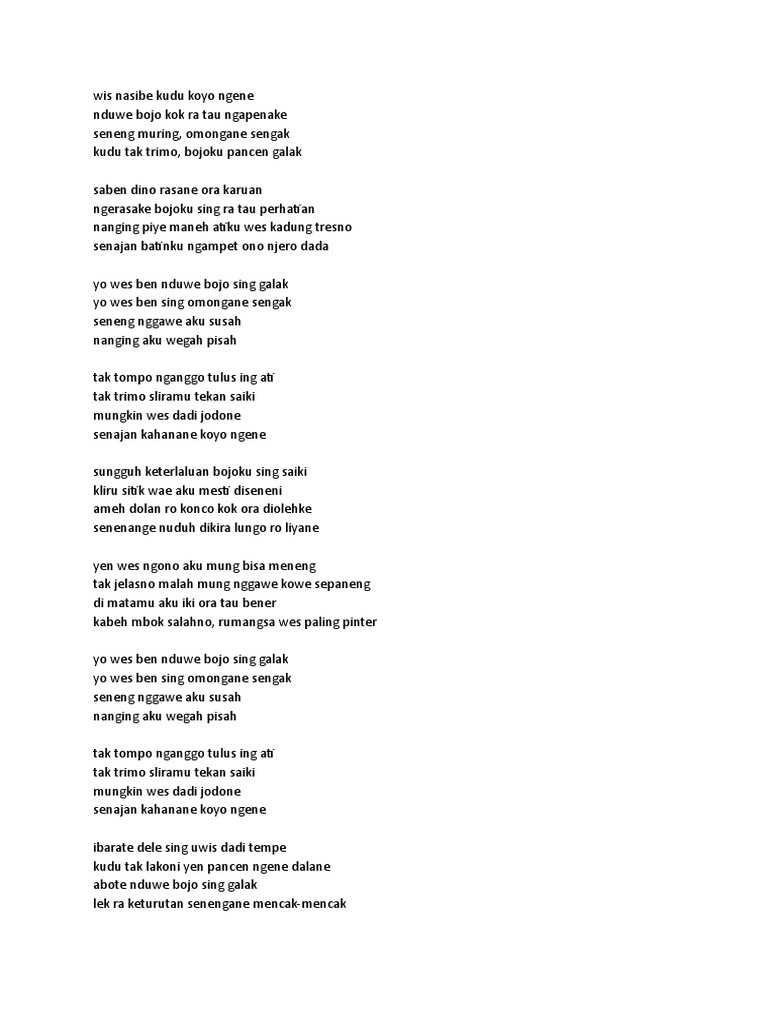 wis nasibe kudu koyo ngene
nduwe bojo kok ra tau ngapenake
seneng muring, omongane sengak
kudu tak trimo, bojoku pancen galak

saben dino rasane ora karuan
ngerasake bojoku sing ra tau perhatian
nanging piye maneh atiku wes kadung tresno
senajan batinku ngampet ono njero dada

yo wes ben nduwe bojo sing galak
yo wes ben sing omongane sengak
seneng nggawe aku susah
nanging aku wegah pisah

tak tompo nganggo tulus ing ati
tak trimo sliramu tekan saiki
mungkin wes dadi jodone
senajan kahanane koyo ngene

sungguh keterlaluan bojoku sing saiki
kliru sitik wae aku mesti diseneni
ameh dolan ro konco kok ora diolehke
senenange nuduh dikira lungo ro liyane

yen wes ngono aku mung bisa meneng
tak jelasno malah mung nggawe kowe sepaneng
di matamu aku iki ora tau bener
kabeh mbok salahno, rumangsa wes paling pinter

yo wes ben nduwe bojo sing galak
yo wes ben sing omongane sengak
seneng nggawe aku susah
nanging aku wegah pisah

tak tompo nganggo tulus ing ati
tak trimo sliramu tekan saiki
mungkin wes dadi jodone
senajan kahanane koyo ngene

ibarate dele sing uwis dadi tempe
kudu tak lakoni yen pancen ngene dalane
abote nduwe bojo sing galak
lek ra keturutan senengane mencak-mencak